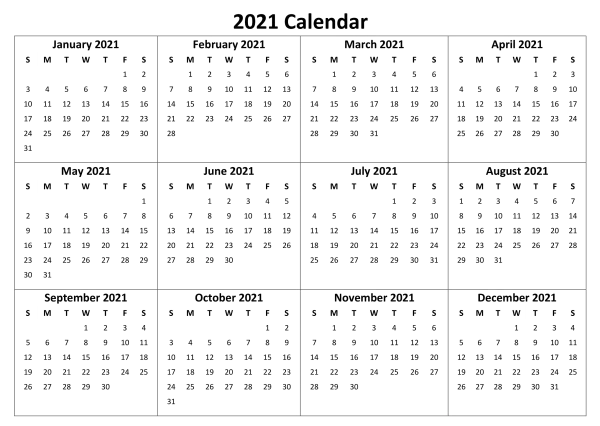 2021 Calendar

January 2021

| S | M | T | W | T | F | S |
|---|---|---|---|---|---|---|
| | | | | | 1 | 2 |
| 3 | 4 | 5 | 6 | 7 | 8 | 9 |
| 10 | 11 | 12 | 13 | 14 | 15 | 16 |
| 17 | 18 | 19 | 20 | 21 | 22 | 23 |
| 24 | 25 | 26 | 27 | 28 | 29 | 30 |
| 31 | | | | | | |

February 2021

| S | M | T | W | T | F | S |
|---|---|---|---|---|---|---|
| | 1 | 2 | 3 | 4 | 5 | 6 |
| 7 | 8 | 9 | 10 | 11 | 12 | 13 |
| 14 | 15 | 16 | 17 | 18 | 19 | 20 |
| 21 | 22 | 23 | 24 | 25 | 26 | 27 |
| 28 | | | | | | |

March 2021

| S | M | T | W | T | F | S |
|---|---|---|---|---|---|---|
| | 1 | 2 | 3 | 4 | 5 | 6 |
| 7 | 8 | 9 | 10 | 11 | 12 | 13 |
| 14 | 15 | 16 | 17 | 18 | 19 | 20 |
| 21 | 22 | 23 | 24 | 25 | 26 | 27 |
| 28 | 29 | 30 | 31 | | | |

April 2021

| S | M | T | W | T | F | S |
|---|---|---|---|---|---|---|
| | | | | 1 | 2 | 3 |
| 4 | 5 | 6 | 7 | 8 | 9 | 10 |
| 11 | 12 | 13 | 14 | 15 | 16 | 17 |
| 18 | 19 | 20 | 21 | 22 | 23 | 24 |
| 25 | 26 | 27 | 28 | 29 | 30 | |

May 2021

| S | M | T | W | T | F | S |
|---|---|---|---|---|---|---|
| | | | | | | 1 |
| 2 | 3 | 4 | 5 | 6 | 7 | 8 |
| 9 | 10 | 11 | 12 | 13 | 14 | 15 |
| 16 | 17 | 18 | 19 | 20 | 21 | 22 |
| 23 | 24 | 25 | 26 | 27 | 28 | 29 |
| 30 | 31 | | | | | |

June 2021

| S | M | T | W | T | F | S |
|---|---|---|---|---|---|---|
| | | 1 | 2 | 3 | 4 | 5 |
| 6 | 7 | 8 | 9 | 10 | 11 | 12 |
| 13 | 14 | 15 | 16 | 17 | 18 | 19 |
| 20 | 21 | 22 | 23 | 24 | 25 | 26 |
| 27 | 28 | 29 | 30 | | | |

July 2021

| S | M | T | W | T | F | S |
|---|---|---|---|---|---|---|
| | | | | 1 | 2 | 3 |
| 4 | 5 | 6 | 7 | 8 | 9 | 10 |
| 11 | 12 | 13 | 14 | 15 | 16 | 17 |
| 18 | 19 | 20 | 21 | 22 | 23 | 24 |
| 25 | 26 | 27 | 28 | 29 | 30 | 31 |

August 2021

| S | M | T | W | T | F | S |
|---|---|---|---|---|---|---|
| 1 | 2 | 3 | 4 | 5 | 6 | 7 |
| 8 | 9 | 10 | 11 | 12 | 13 | 14 |
| 15 | 16 | 17 | 18 | 19 | 20 | 21 |
| 22 | 23 | 24 | 25 | 26 | 27 | 28 |
| 29 | 30 | 31 | | | | |

September 2021

| S | M | T | W | T | F | S |
|---|---|---|---|---|---|---|
| | | | 1 | 2 | 3 | 4 |
| 5 | 6 | 7 | 8 | 9 | 10 | 11 |
| 12 | 13 | 14 | 15 | 16 | 17 | 18 |
| 19 | 20 | 21 | 22 | 23 | 24 | 25 |
| 26 | 27 | 28 | 29 | 30 | | |

October 2021

| S | M | T | W | T | F | S |
|---|---|---|---|---|---|---|
| | | | | | 1 | 2 |
| 3 | 4 | 5 | 6 | 7 | 8 | 9 |
| 10 | 11 | 12 | 13 | 14 | 15 | 16 |
| 17 | 18 | 19 | 20 | 21 | 22 | 23 |
| 24 | 25 | 26 | 27 | 28 | 29 | 30 |
| 31 | | | | | | |

November 2021

| S | M | T | W | T | F | S |
|---|---|---|---|---|---|---|
| | 1 | 2 | 3 | 4 | 5 | 6 |
| 7 | 8 | 9 | 10 | 11 | 12 | 13 |
| 14 | 15 | 16 | 17 | 18 | 19 | 20 |
| 21 | 22 | 23 | 24 | 25 | 26 | 27 |
| 28 | 29 | 30 | | | | |

December 2021

| S | M | T | W | T | F | S |
|---|---|---|---|---|---|---|
| | | | 1 | 2 | 3 | 4 |
| 5 | 6 | 7 | 8 | 9 | 10 | 11 |
| 12 | 13 | 14 | 15 | 16 | 17 | 18 |
| 19 | 20 | 21 | 22 | 23 | 24 | 25 |
| 26 | 27 | 28 | 29 | 30 | 31 | |